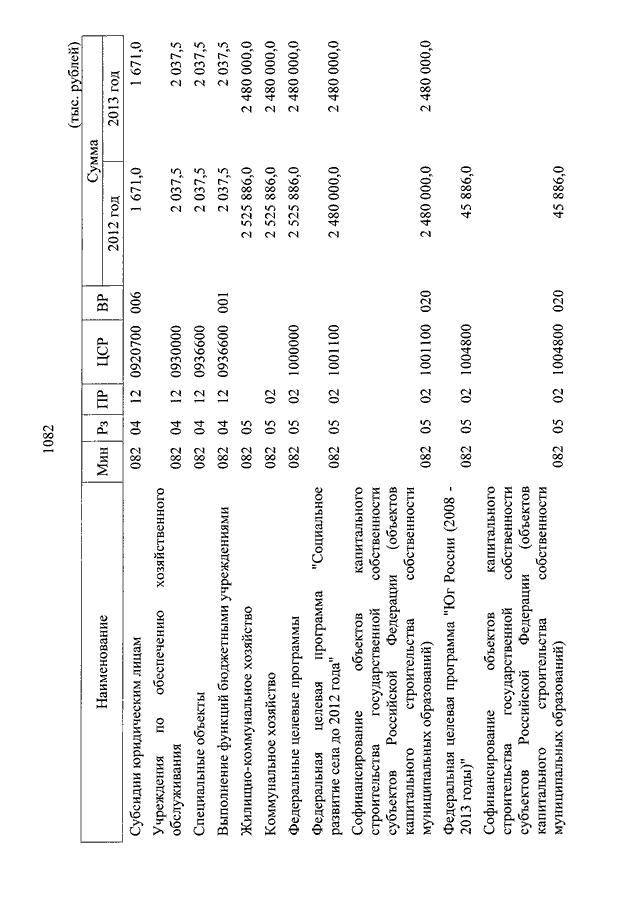 1082

(тыс. рублей)

| Наименование | Мин | Рз | ПР | ЦСР | ВР | Сумма 2012 год | Сумма 2013 год |
|---|---|---|---|---|---|---|---|
| Субсидии юридическим лицам | 082 | 04 | 12 | 0920700 | 006 | 1 671,0 | 1 671,0 |
| Учреждения по обеспечению хозяйственного обслуживания | 082 | 04 | 12 | 0930000 | | 2 037,5 | 2 037,5 |
| Специальные объекты | 082 | 04 | 12 | 0936600 | | 2 037,5 | 2 037,5 |
| Выполнение функций бюджетными учреждениями | 082 | 04 | 12 | 0936600 | 001 | 2 037,5 | 2 037,5 |
| Жилищно-коммунальное хозяйство | 082 | 05 | | | | 2 525 886,0 | 2 480 000,0 |
| Коммунальное хозяйство | 082 | 05 | 02 | | | 2 525 886,0 | 2 480 000,0 |
| Федеральные целевые программы | 082 | 05 | 02 | 1000000 | | 2 525 886,0 | 2 480 000,0 |
| Федеральная целевая программа "Социальное развитие села до 2012 года" | 082 | 05 | 02 | 1001100 | | 2 480 000,0 | 2 480 000,0 |
| Софинансирование объектов капитального строительства государственной собственности субъектов Российской Федерации (объектов капитального строительства собственности муниципальных образований) | 082 | 05 | 02 | 1001100 | 020 | 2 480 000,0 | 2 480 000,0 |
| Федеральная целевая программа "Юг России (2008 - 2013 годы)" | 082 | 05 | 02 | 1004800 | | 45 886,0 | |
| Софинансирование объектов капитального строительства государственной собственности субъектов Российской Федерации (объектов капитального строительства собственности муниципальных образований) | 082 | 05 | 02 | 1004800 | 020 | 45 886,0 | |